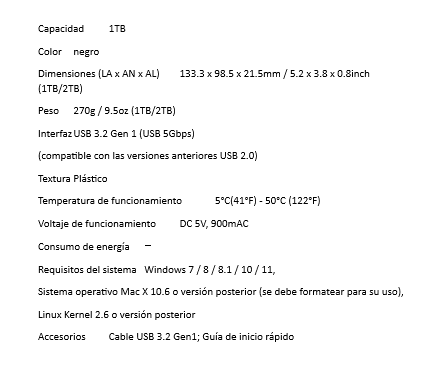 Capacidad 1TB

Color negro

Dimensiones (LA x AN x AL) 133.3 x 98.5 x 21.5mm / 5.2 x 3.8 x 0.8inch (1TB/2TB)

Peso 270g / 9.5oz (1TB/2TB)

Interfaz USB 3.2 Gen 1 (USB 5Gbps)

(compatible con las versiones anteriores USB 2.0)

Textura Plástico

Temperatura de funcionamiento 5°C(41°F) - 50°C (122°F)

Voltaje de funcionamiento DC 5V, 900mAC

Consumo de energía –

Requisitos del sistema Windows 7 / 8 / 8.1 / 10 / 11,

Sistema operativo Mac X 10.6 o versión posterior (se debe formatear para su uso),

Linux Kernel 2.6 o versión posterior

Accesorios Cable USB 3.2 Gen1; Guía de inicio rápido